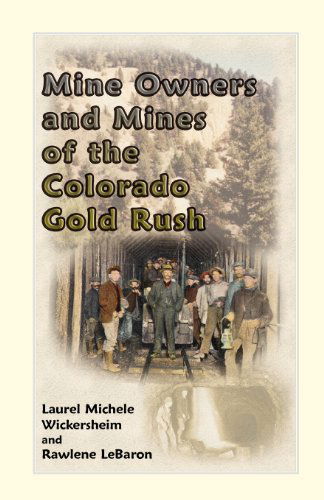 Mine Owners and Mines of the Colorado Gold Rush

Laurel Michele Wickersheim and Rawlene LeBaron